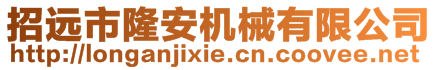 招远市隆安机械有限公司
http://longanjixie.cn.coovee.net